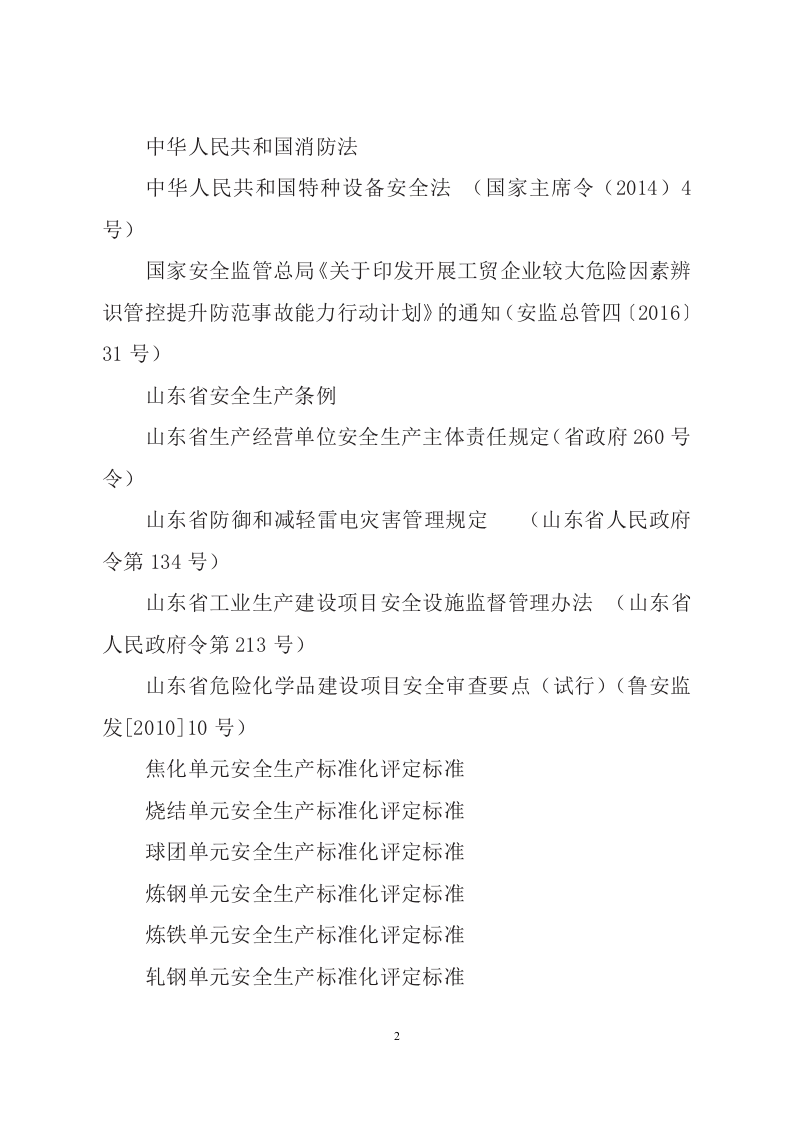 中华人民共和国消防法

中华人民共和国特种设备安全法 （国家主席令（2014）4号）

国家安全监管总局《关于印发开展工贸企业较大危险因素辨识管控提升防范事故能力行动计划》的通知（安监总管四〔2016〕31号）

山东省安全生产条例

山东省生产经营单位安全生产主体责任规定（省政府260号令）

山东省防御和减轻雷电灾害管理规定 （山东省人民政府令第134号）

山东省工业生产建设项目安全设施监督管理办法 （山东省人民政府令第213号）

山东省危险化学品建设项目安全审查要点（试行）（鲁安监发[2010]10号）

焦化单元安全生产标准化评定标准

烧结单元安全生产标准化评定标准

球团单元安全生产标准化评定标准

炼钢单元安全生产标准化评定标准

炼铁单元安全生产标准化评定标准

轧钢单元安全生产标准化评定标准

2